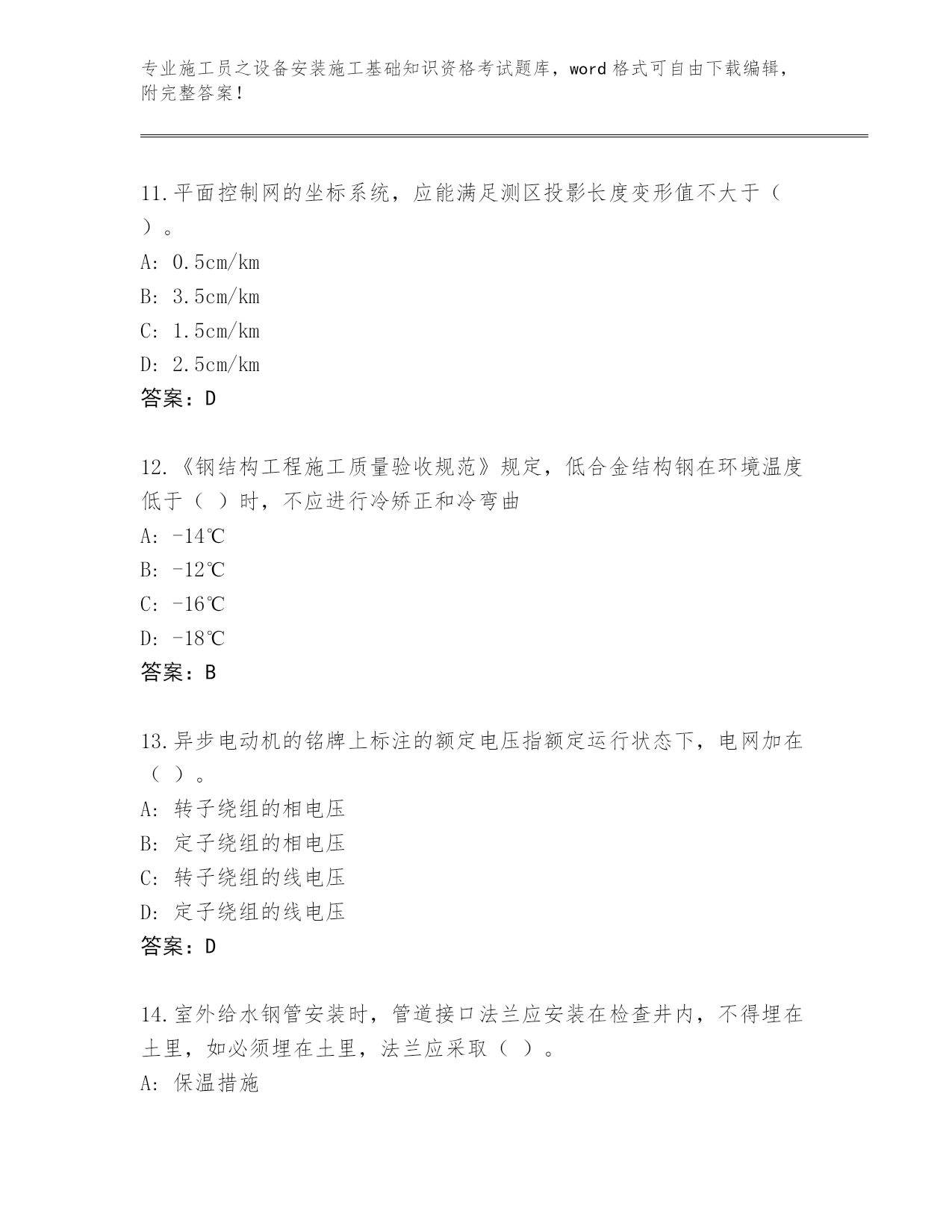 专业施工员之设备安装施工基础知识资格考试题库，word 格式可自由下载编辑，附完整答案！

11.平面控制网的坐标系统，应能满足测区投影长度变形值不大于（ ）。
A: 0.5cm/km
B: 3.5cm/km
C: 1.5cm/km
D: 2.5cm/km
答案：D

12.《钢结构工程施工质量验收规范》规定，低合金结构钢在环境温度低于（ ）时，不应进行冷矫正和冷弯曲
A: -14℃
B: -12℃
C: -16℃
D: -18℃
答案：B

13.异步电动机的铭牌上标注的额定电压指额定运行状态下，电网加在（ ）。
A: 转子绕组的相电压
B: 定子绕组的相电压
C: 转子绕组的线电压
D: 定子绕组的线电压
答案：D

14.室外给水钢管安装时，管道接口法兰应安装在检查井内，不得埋在土里，如必须埋在土里，法兰应采取（ ）。
A: 保温措施